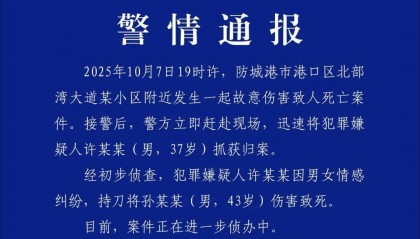 警情通报

2025年10月7日19时许，防城港市港口区北部湾大道某小区附近发生一起故意伤害致人死亡案件。接警后，警方立即赶赴现场，迅速将犯罪嫌疑人许某某（男，37岁）抓获归案。

经初步侦查，犯罪嫌疑人许某某因男女情感纠纷，持刀将孙某某（男，43岁）伤害致死。

目前，案件正在进一步侦办中。